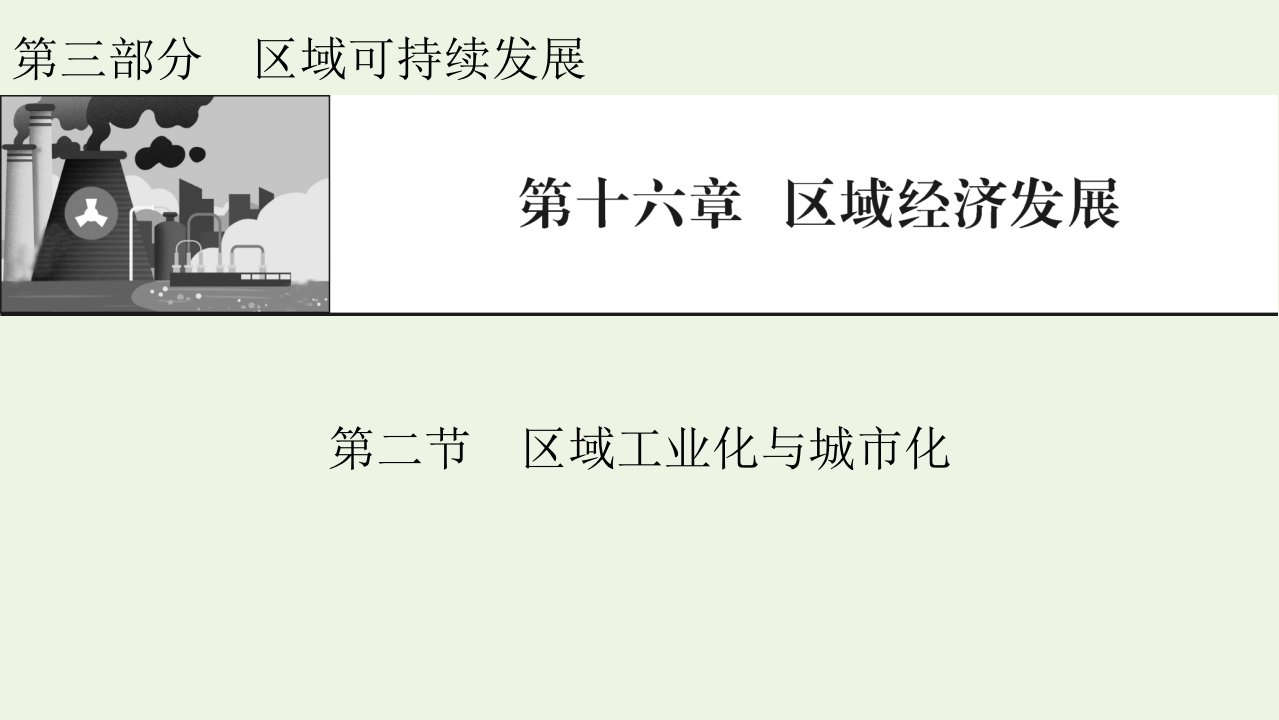 第三部分　区域可持续发展

第十六章　区域经济发展

第二节　区域工业化与城市化